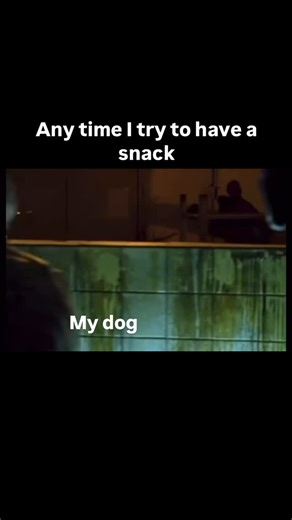 Any time I try to have a snack

My dog